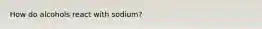 How do alcohols react with sodium?